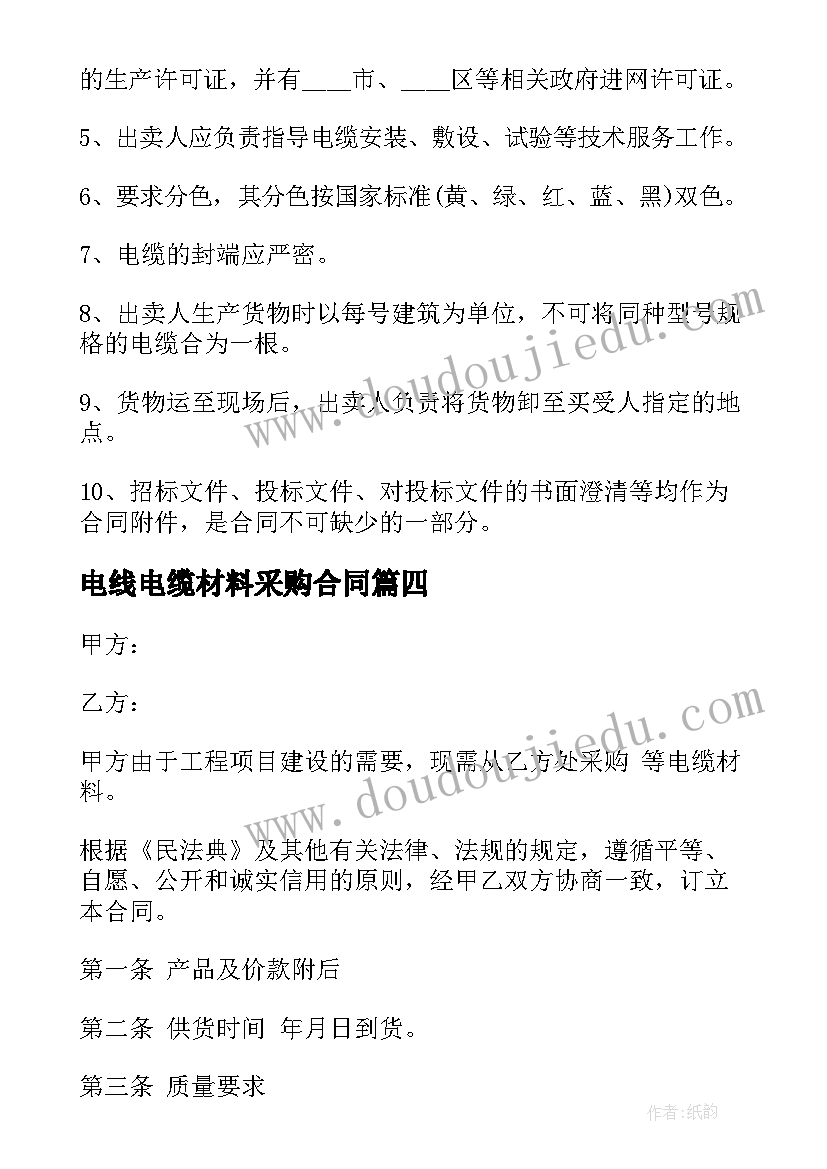 的生产许可证，并有____市、____区等相关政府进网许可证。

5、出卖人应负责指导电缆安装、敷设、试验等技术服务工作。

6、要求分色，其分色按国家标准(黄、绿、红、蓝、黑)双色。

7、电缆的封端应严密。

8、出卖人生产货物时以每号建筑为单位，不可将同种型号规格的电缆合为一根。

9、货物运至现场后，出卖人负责将货物卸至买受人指定的地点。

10、招标文件、投标文件、对投标文件的书面澄清等均作为合同附件，是合同不可缺少的一部分。

电线电缆材料采购合同篇四

甲方：

乙方：

甲方由于工程项目建设的需要，现需从乙方处采购 等电缆材料。

根据《民法典》及其他有关法律、法规的规定，遵循平等、自愿、公开和诚实信用的原则，经甲乙双方协商一致，订立本合同。

第一条 产品及价款附后

第二条 供货时间 年月日到货。

第三条 质量要求

www.doudoujiedu.com

www.doudoujiedu.com

作者:纸韵